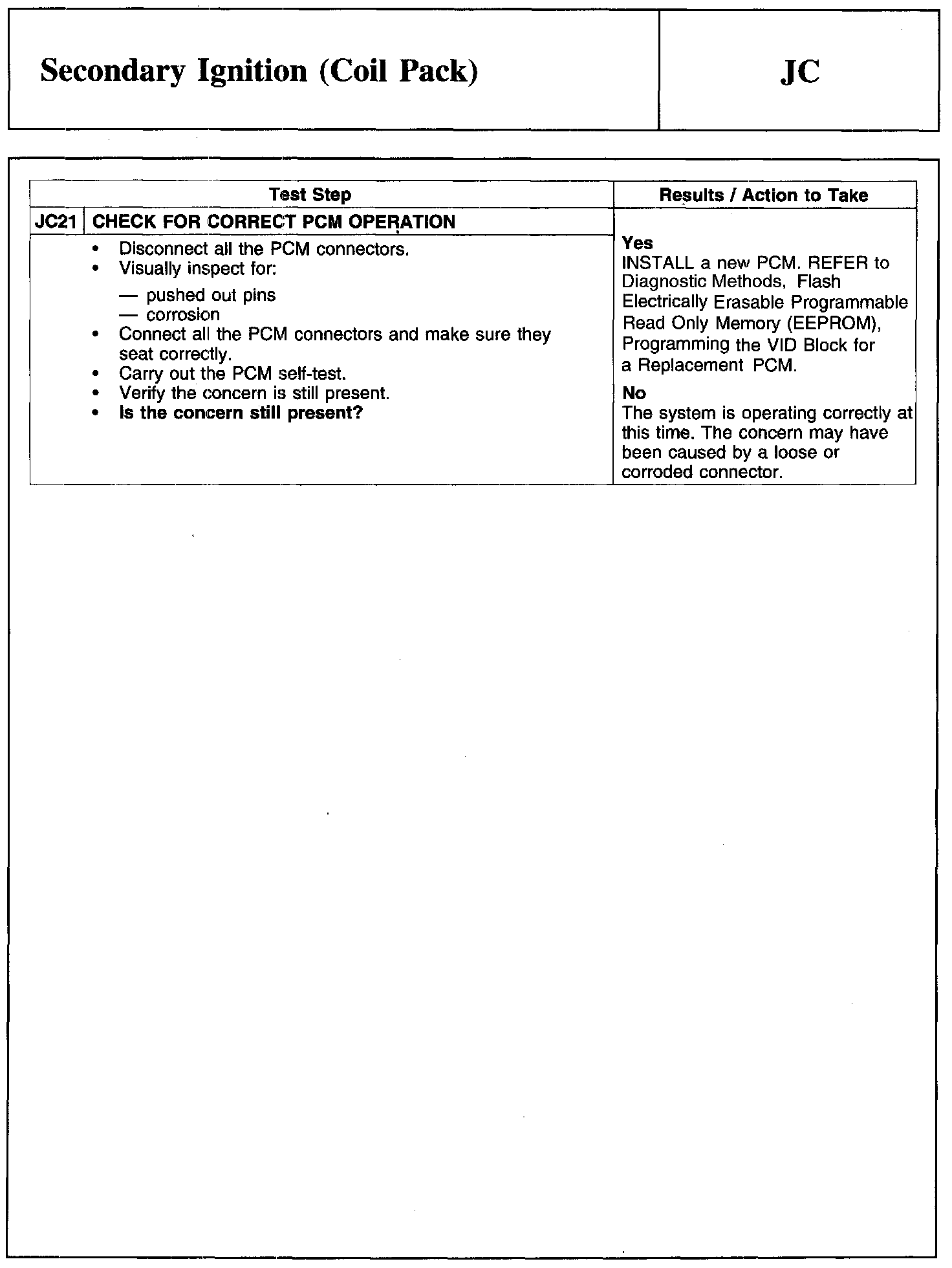 Secondary Ignition (Coil Pack)

JC

| Test Step | | Results / Action to Take |
|---|---|---|
| JC21 | CHECK FOR CORRECT PCM OPERATION | |
| | • Disconnect all the PCM connectors. • Visually inspect for: — pushed out pins — corrosion • Connect all the PCM connectors and make sure they seat correctly. • Carry out the PCM self-test. • Verify the concern is still present. • **Is the concern still present?** | **Yes** INSTALL a new PCM. REFER to Diagnostic Methods, Flash Electrically Erasable Programmable Read Only Memory (EEPROM), Programming the VID Block for a Replacement PCM. **No** The system is operating correctly at this time. The concern may have been caused by a loose or corroded connector. |